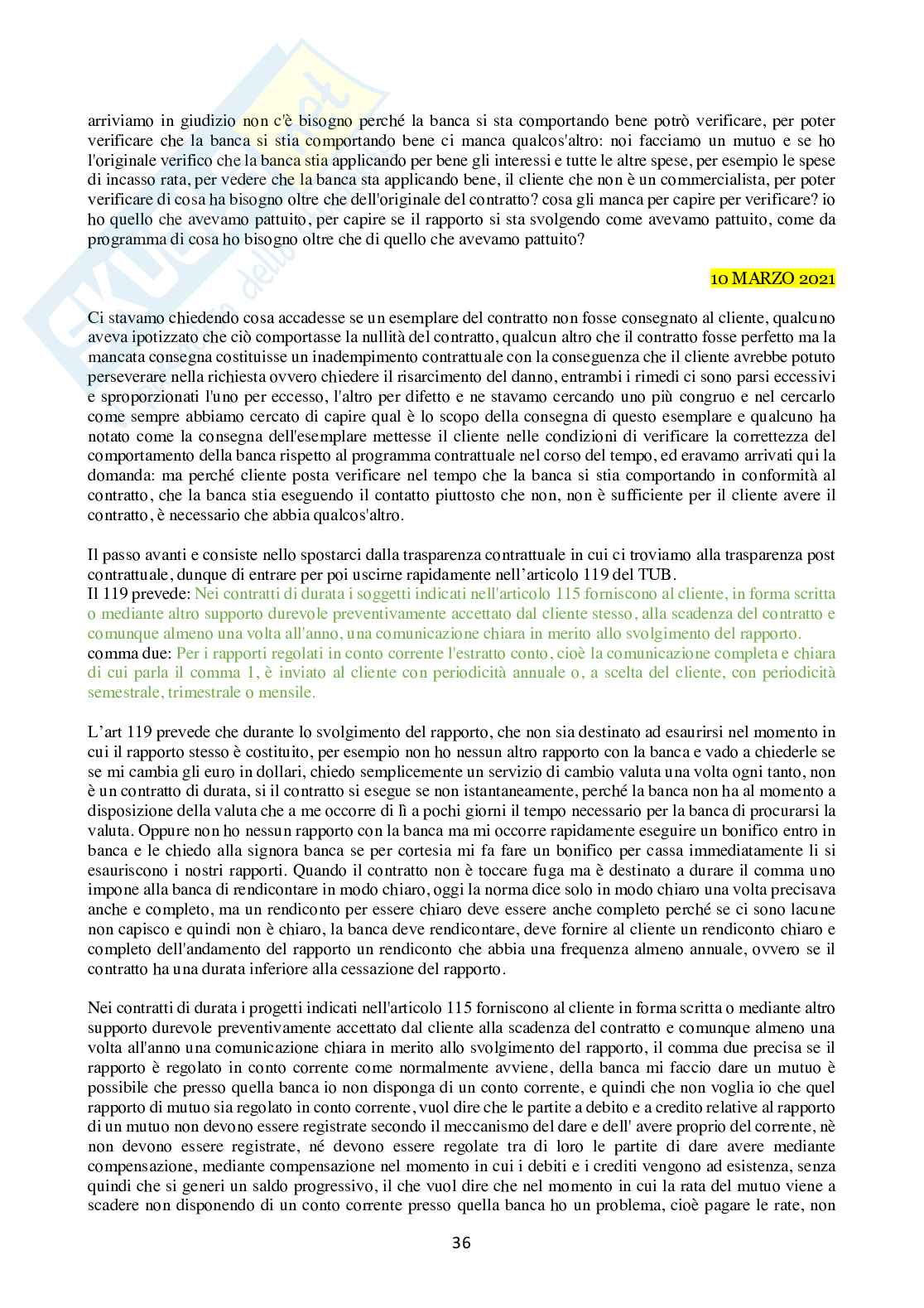 arriviamo in giudizio non c'è bisogno perché la banca si sta comportando bene potrò verificare, per poter verificare che la banca si stia comportando bene ci manca qualcos'altro: noi facciamo un mutuo e se ho l'originale verifico che la banca stia applicando per bene gli interessi e tutte le altre spese, per esempio le spese di incasso rata, per vedere che la banca sta applicando bene, il cliente che non è un commercialista, per poter verificare di cosa ha bisogno oltre che dell'originale del contratto? cosa gli manca per capire per verificare? io ho quello che avevamo pattuito, per capire se il rapporto si sta svolgendo come avevamo pattuito, come da programma di cosa ho bisogno oltre che di quello che avevamo pattuito?

10 MARZO 2021

Ci stavamo chiedendo cosa accadesse se un esemplare del contratto non fosse consegnato al cliente, qualcuno aveva ipotizzato che ciò comportasse la nullità del contratto, qualcun altro che il contratto fosse perfetto ma la mancata consegna costituisse un inadempimento contrattuale con la conseguenza che il cliente avrebbe potuto perseverare nella richiesta ovvero chiedere il risarcimento del danno, entrambi i rimedi ci sono parsi eccessivi e sproporzionati l'uno per eccesso, l'altro per difetto e ne stavamo cercando uno più congruo e nel cercarlo come sempre abbiamo cercato di capire qual è lo scopo della consegna di questo esemplare e qualcuno ha notato come la consegna dell'esemplare mettesse il cliente nelle condizioni di verificare la correttezza del comportamento della banca rispetto al programma contrattuale nel corso del tempo, ed eravamo arrivati qui la domanda: ma perché cliente posta verificare nel tempo che la banca si stia comportando in conformità al contratto, che la banca stia eseguendo il contatto piuttosto che non, non è sufficiente per il cliente avere il contratto, è necessario che abbia qualcos'altro.

Il passo avanti e consiste nello spostarci dalla trasparenza contrattuale in cui ci troviamo alla trasparenza post contrattuale, dunque di entrare per poi uscirne rapidamente nell'articolo 119 del TUB.
Il 119 prevede: Nei contratti di durata i soggetti indicati nell'articolo 115 forniscono al cliente, in forma scritta o mediante altro supporto durevole preventivamente accettato dal cliente stesso, alla scadenza del contratto e comunque almeno una volta all'anno, una comunicazione chiara in merito allo svolgimento del rapporto.
comma due: Per i rapporti regolati in conto corrente l'estratto conto, cioè la comunicazione completa e chiara di cui parla il comma 1, è inviato al cliente con periodicità annuale o, a scelta del cliente, con periodicità semestrale, trimestrale o mensile.

L'art 119 prevede che durante lo svolgimento del rapporto, che non sia destinato ad esaurirsi nel momento in cui il rapporto stesso è costituito, per esempio non ho nessun altro rapporto con la banca e vado a chiederle se se mi cambia gli euro in dollari, chiedo semplicemente un servizio di cambio valuta una volta ogni tanto, non è un contratto di durata, si il contratto si esegue se non istantaneamente, perché la banca non ha al momento a disposizione della valuta che a me occorre di lì a pochi giorni il tempo necessario per la banca di procurarsi la valuta. Oppure non ho nessun rapporto con la banca ma mi occorre rapidamente eseguire un bonifico entro in banca e le chiedo alla signora banca se per cortesia mi fa fare un bonifico per cassa immediatamente li si esauriscono i nostri rapporti. Quando il contratto non è toccare fuga ma è destinato a durare il comma uno impone alla banca di rendicontare in modo chiaro, oggi la norma dice solo in modo chiaro una volta precisava anche e completo, ma un rendiconto per essere chiaro deve essere anche completo perché se ci sono lacune non capisco e quindi non è chiaro, la banca deve rendicontare, deve fornire al cliente un rendiconto chiaro e completo dell'andamento del rapporto un rendiconto che abbia una frequenza almeno annuale, ovvero se il contratto ha una durata inferiore alla cessazione del rapporto.

Nei contratti di durata i progetti indicati nell'articolo 115 forniscono al cliente in forma scritta o mediante altro supporto durevole preventivamente accettato dal cliente alla scadenza del contratto e comunque almeno una volta all'anno una comunicazione chiara in merito allo svolgimento del rapporto, il comma due precisa se il rapporto è regolato in conto corrente come normalmente avviene, della banca mi faccio dare un mutuo è possibile che presso quella banca io non disponga di un conto corrente, e quindi che non voglia io che quel rapporto di mutuo sia regolato in conto corrente, vuol dire che le partite a debito e a credito relative al rapporto di un mutuo non devono essere registrate secondo il meccanismo del dare e dell' avere proprio del corrente, nè non devono essere registrate, né devono essere regolate tra di loro le partite di dare avere mediante compensazione, mediante compensazione nel momento in cui i debiti e i crediti vengono ad esistenza, senza quindi che si generi un saldo progressivo, il che vuol dire che nel momento in cui la rata del mutuo viene a scadere non disponendo di un conto corrente presso quella banca ho un problema, cioè pagare le rate, non

36